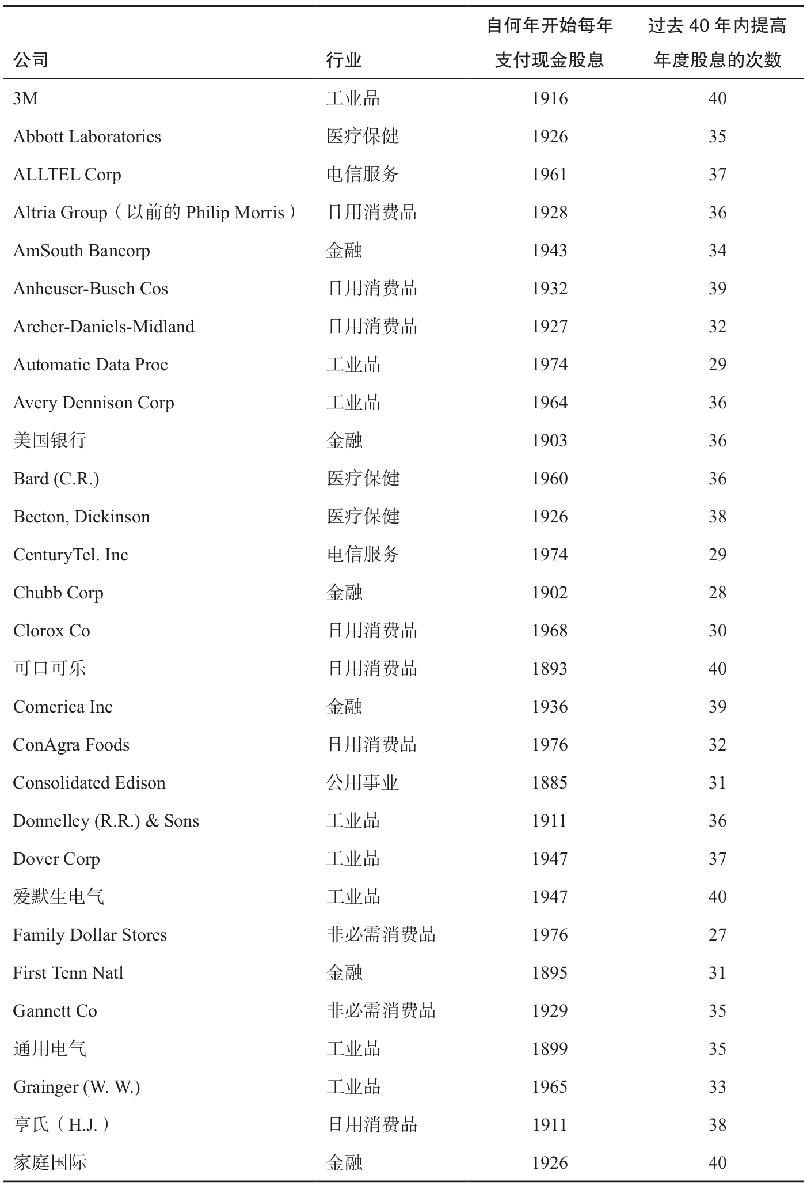 | 公司 | 行业 | 自何年开始每年支付现金股息 | 过去40年内提高年度股息的次数 |
|---|---|---|---|
| 3M | 工业品 | 1916 | 40 |
| Abbott Laboratories | 医疗保健 | 1926 | 35 |
| ALLTEL Corp | 电信服务 | 1961 | 37 |
| Altria Group（以前的Philip Morris） | 日用消费品 | 1928 | 36 |
| AmSouth Bancorp | 金融 | 1943 | 34 |
| Anheuser-Busch Cos | 日用消费品 | 1932 | 39 |
| Archer-Daniels-Midland | 日用消费品 | 1927 | 32 |
| Automatic Data Proc | 工业品 | 1974 | 29 |
| Avery Dennison Corp | 工业品 | 1964 | 36 |
| 美国银行 | 金融 | 1903 | 36 |
| Bard (C.R.) | 医疗保健 | 1960 | 36 |
| Becton, Dickinson | 医疗保健 | 1926 | 38 |
| CenturyTel. Inc | 电信服务 | 1974 | 29 |
| Chubb Corp | 金融 | 1902 | 28 |
| Clorox Co | 日用消费品 | 1968 | 30 |
| 可口可乐 | 日用消费品 | 1893 | 40 |
| Comerica Inc | 金融 | 1936 | 39 |
| ConAgra Foods | 日用消费品 | 1976 | 32 |
| Consolidated Edison | 公用事业 | 1885 | 31 |
| Donnelley (R.R.) & Sons | 工业品 | 1911 | 36 |
| Dover Corp | 工业品 | 1947 | 37 |
| 爱默生电气 | 工业品 | 1947 | 40 |
| Family Dollar Stores | 非必需消费品 | 1976 | 27 |
| First Tenn Natl | 金融 | 1895 | 31 |
| Gannett Co | 非必需消费品 | 1929 | 35 |
| 通用电气 | 工业品 | 1899 | 35 |
| Grainger (W. W.) | 工业品 | 1965 | 33 |
| 亨氏（H.J.） | 日用消费品 | 1911 | 38 |
| 家庭国际 | 金融 | 1926 | 40 |